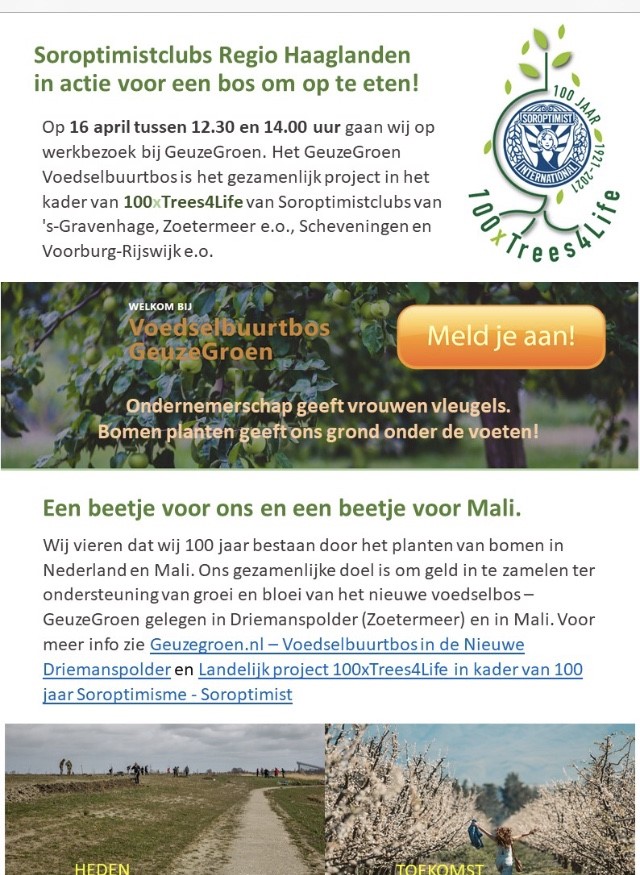 Soroptimistclubs Regio Haaglanden in actie voor een bos om op te eten!

Op 16 april tussen 12.30 en 14.00 uur gaan wij op werkbezoek bij GeuzeGroen. Het GeuzeGroen Voedselbuurtbos is het gezamenlijk project in het kader van 100xTrees4Life van Soroptimistclubs van 's-Gravenhage, Zoetermeer e.o., Scheveningen en Voorburg-Rijswijk e.o.

100 JAAR
SOROPTIMIST INTERNATIONAL
1921-2021
100xTrees4Life

WELKOM BIJ
Voedselbuurtbos GeuzeGroen

Meld je aan!

Ondernemerschap geeft vrouwen vleugels.
Bomen planten geeft ons grond onder de voeten!

Een beetje voor ons en een beetje voor Mali.

Wij vieren dat wij 100 jaar bestaan door het planten van bomen in Nederland en Mali. Ons gezamenlijke doel is om geld in te zamelen ter ondersteuning van groei en bloei van het nieuwe voedselbos – GeuzeGroen gelegen in Driemanspolder (Zoetermeer) en in Mali. Voor meer info zie Geuzegroen.nl – Voedselbuurtbos in de Nieuwe Driemanspolder en Landelijk project 100xTrees4Life in kader van 100 jaar Soroptimisme - Soroptimist

HEDEN

TOEKOMST